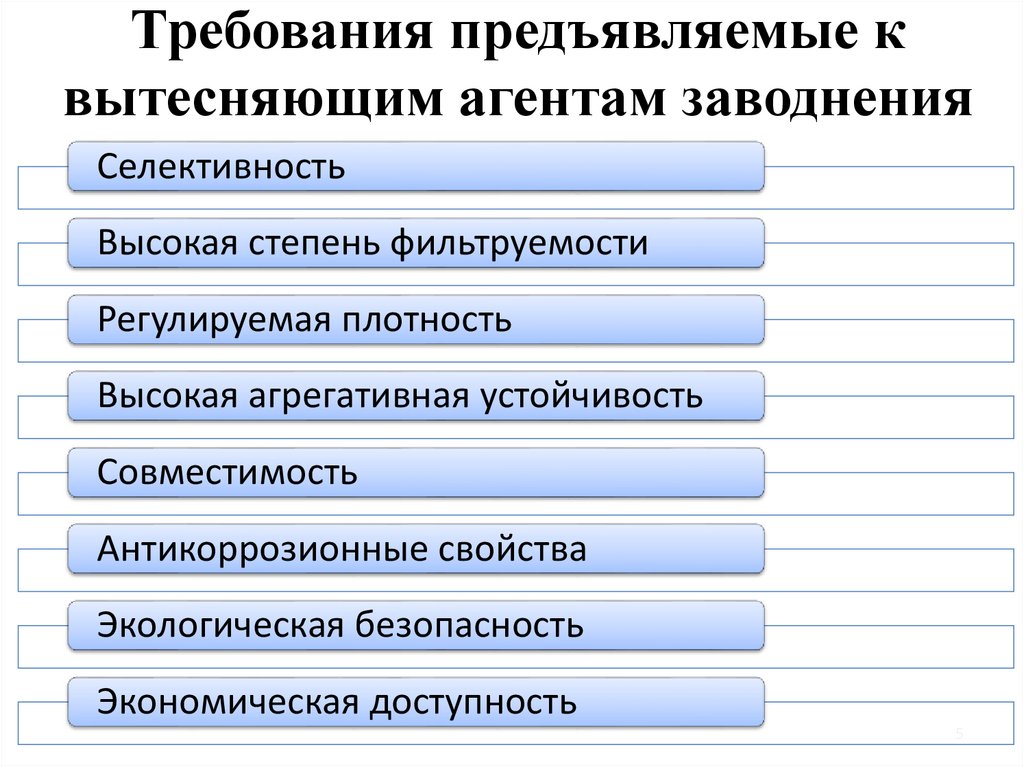 Требования предъявляемые к вытесняющим агентам заводнения

Селективность

Высокая степень фильтруемости

Регулируемая плотность

Высокая агрегативная устойчивость

Совместимость

Антикоррозионные свойства

Экологическая безопасность

Экономическая доступность

5